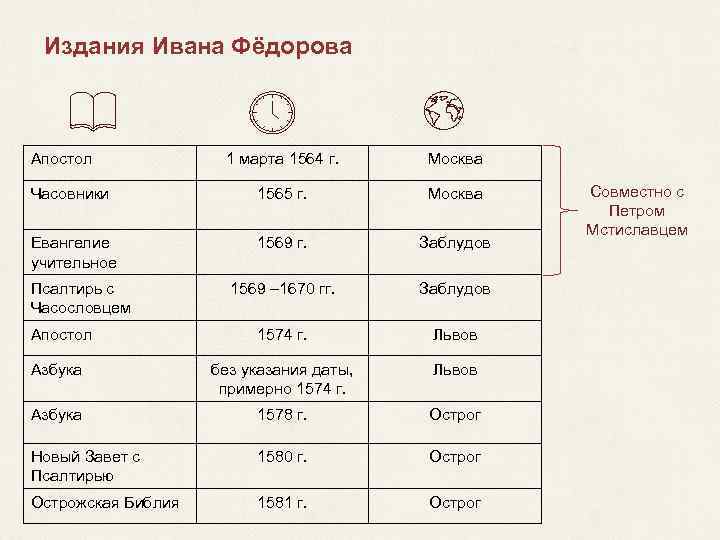 Издания Ивана Фёдорова

| | | |
|---|---|---|
| Апостол | 1 марта 1564 г. | Москва |
| Часовники | 1565 г. | Москва |
| Евангелие учительное | 1569 г. | Заблудов |
| Псалтирь с Часословцем | 1569 –1670 гг. | Заблудов |
| Апостол | 1574 г. | Львов |
| Азбука | без указания даты, примерно 1574 г. | Львов |
| Азбука | 1578 г. | Острог |
| Новый Завет с Псалтирью | 1580 г. | Острог |
| Острожская Библия | 1581 г. | Острог |

Совместно с Петром Мстиславцем